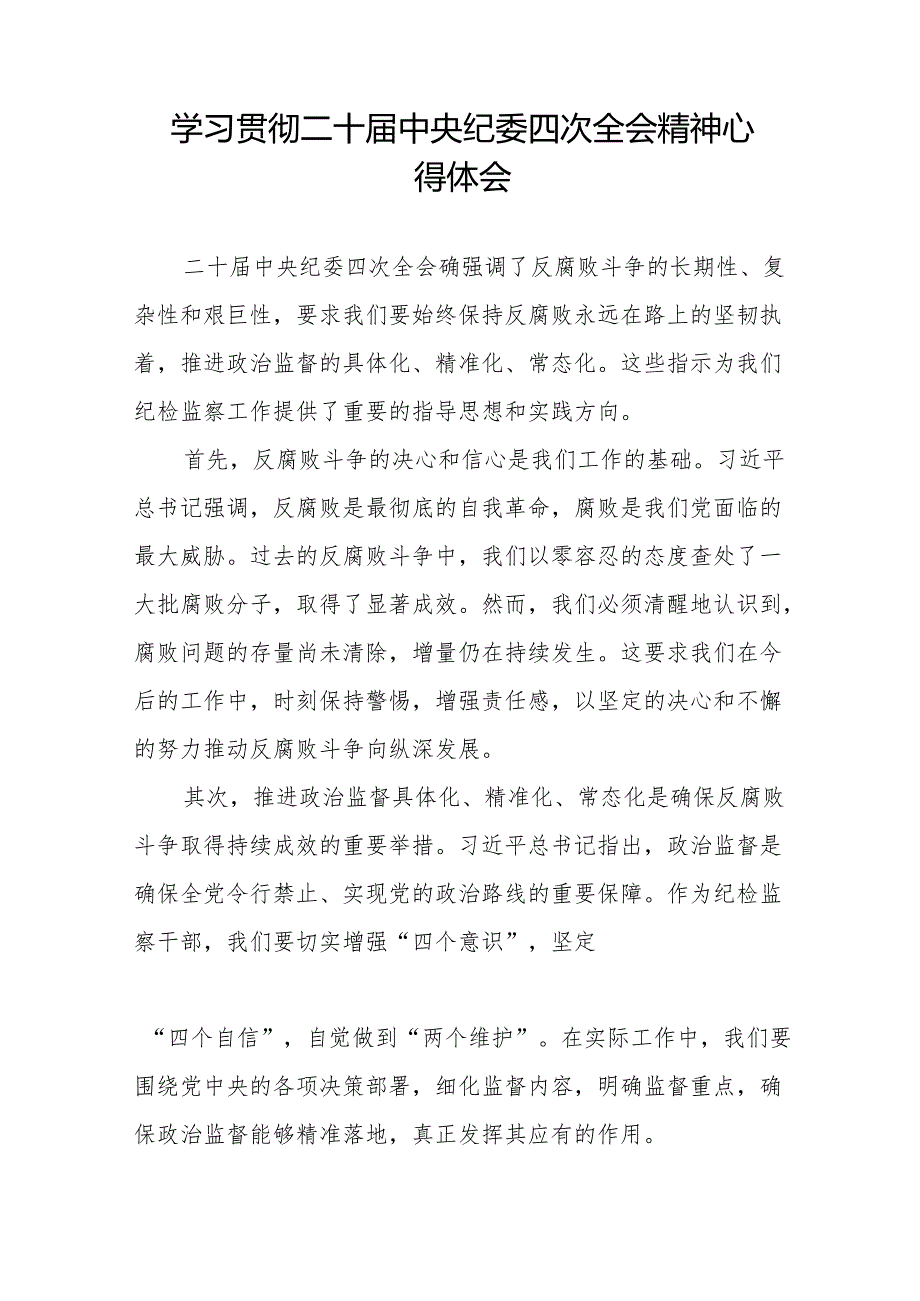 学习贯彻二十届中央纪委四次全会精神心得体会

二十届中央纪委四次全会确强调了反腐败斗争的长期性、复杂性和艰巨性，要求我们要始终保持反腐败永远在路上的坚韧执着，推进政治监督的具体化、精准化、常态化。这些指示为我们纪检监察工作提供了重要的指导思想和实践方向。

首先，反腐败斗争的决心和信心是我们工作的基础。习近平总书记强调，反腐败是最彻底的自我革命，腐败是我们党面临的最大威胁。过去的反腐败斗争中，我们以零容忍的态度查处了一大批腐败分子，取得了显著成效。然而，我们必须清醒地认识到，腐败问题的存量尚未清除，增量仍在持续发生。这要求我们在今后的工作中，时刻保持警惕，增强责任感，以坚定的决心和不懈的努力推动反腐败斗争向纵深发展。

其次，推进政治监督具体化、精准化、常态化是确保反腐败斗争取得持续成效的重要举措。习近平总书记指出，政治监督是确保全党令行禁止、实现党的政治路线的重要保障。作为纪检监察干部，我们要切实增强“四个意识”，坚定

“四个自信”，自觉做到“两个维护”。在实际工作中，我们要围绕党中央的各项决策部署，细化监督内容，明确监督重点，确保政治监督能够精准落地，真正发挥其应有的作用。